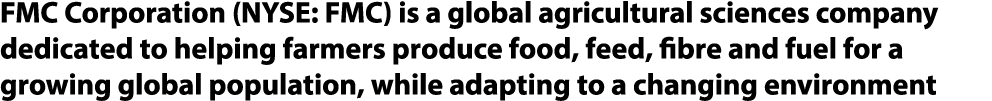 FMC Corporation (NYSE: FMC) is a global agricultural sciences company dedicated to helping farmers produce food, feed, fibre and fuel for a growing global population, while adapting to a changing environment